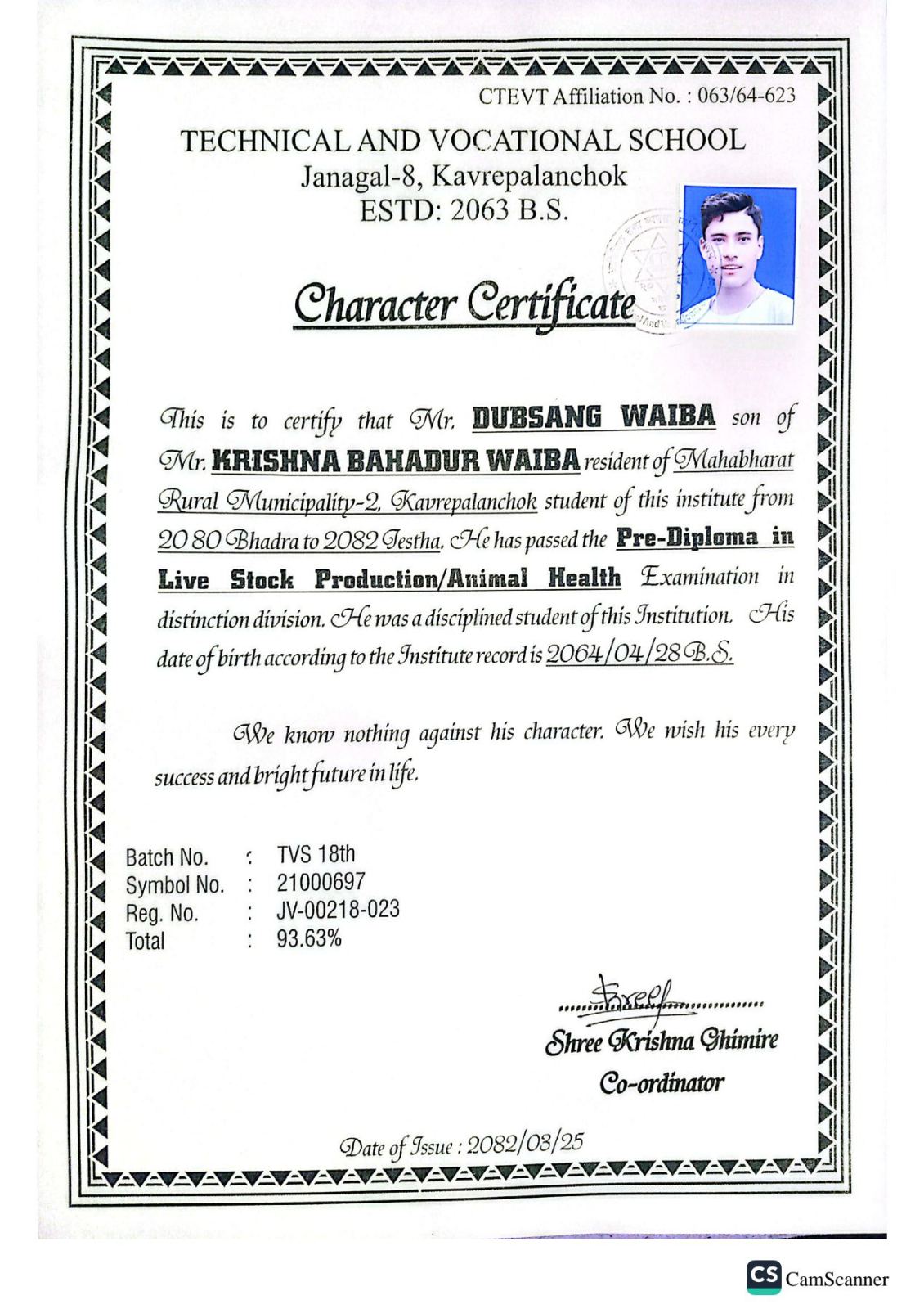 CTEVT Affiliation No. : 063/64-623

TECHNICAL AND VOCATIONAL SCHOOL
Janagal-8, Kavrepalanchok
ESTD: 2063 B.S.

Character Certificate

This is to certify that Mr. DUBSANG WAIBA son of Mr. KRISHNA BAHADUR WAIBA resident of Mahabharat Rural Municipality-2, Kavrepalanchok student of this institute from 2080 Bhadra to 2082 Jestha. He has passed the Pre-Diploma in Live Stock Production/Animal Health Examination in distinction division. He was a disciplined student of this Institution. His date of birth according to the Institute record is 2064/04/28 B.S.

We know nothing against his character. We wish his every success and bright future in life.

Batch No. : TVS 18th
Symbol No. : 21000697
Reg. No. : JV-00218-023
Total : 93.63%

Shree Krishna Ghimire
Co-ordinator

Date of Issue : 2082/03/25

CS CamScanner